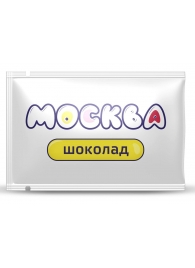 МОСКВА

шоколад